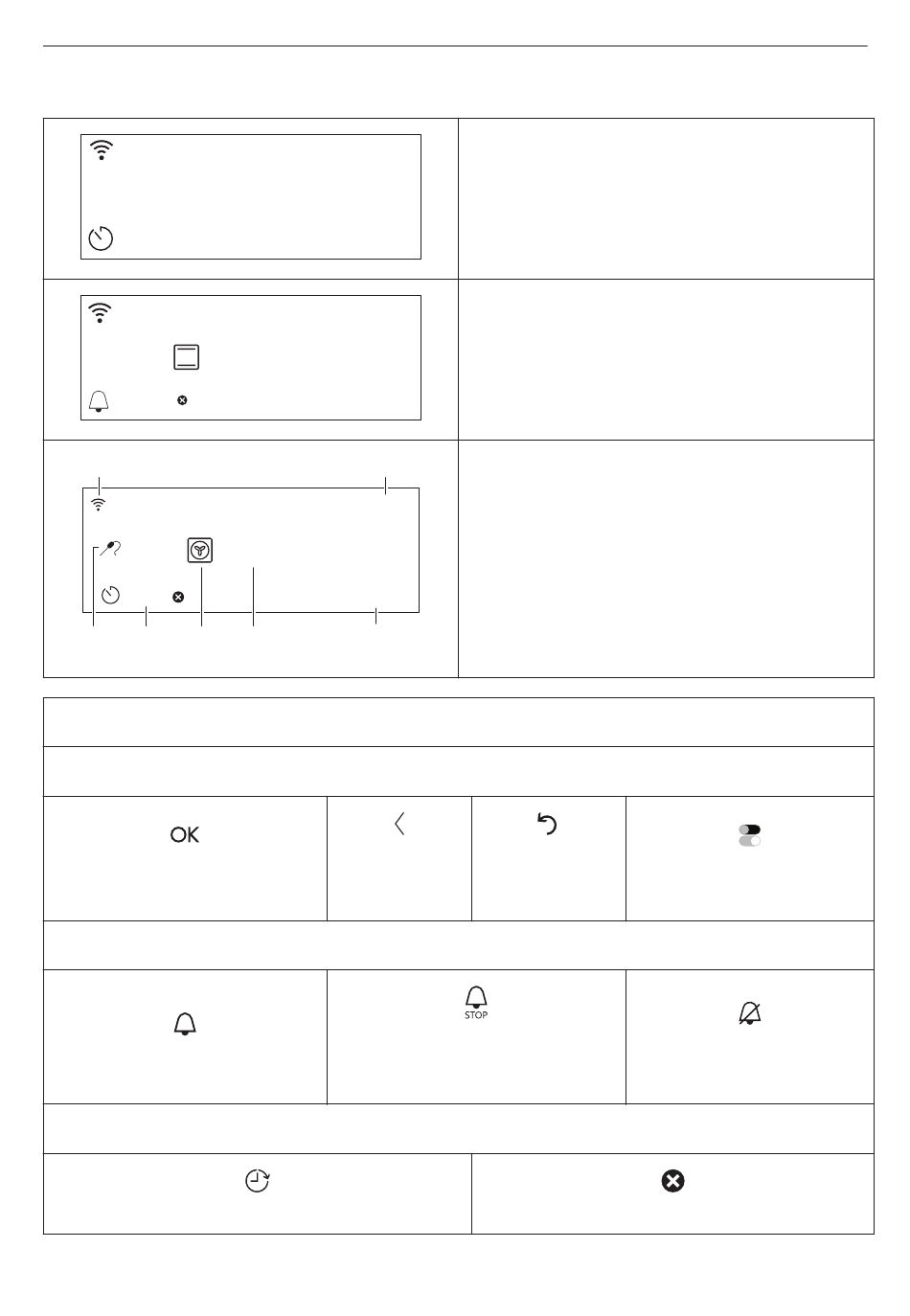 STOP